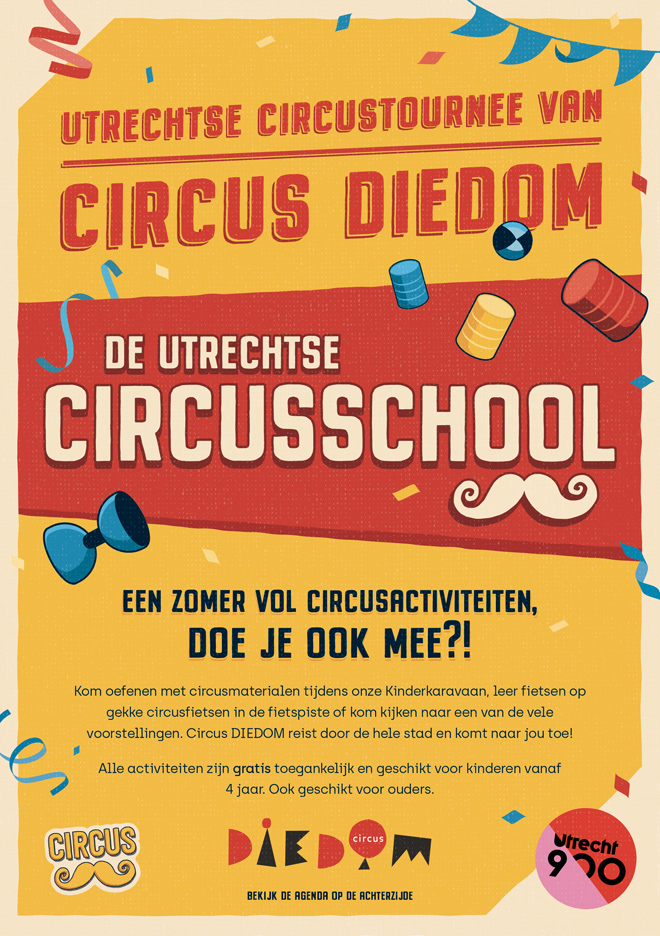 UTRECHTSE CIRCUSTOURNEE VAN

CIRCUS DIEDOM

DE UTRECHTSE

CIRCUSSCHOOL

EEN ZOMER VOL CIRCUSACTIVITEITEN,
DOE JE OOK MEE?!

Kom oefenen met circusmaterialen tijdens onze Kinderkaravaan, leer fietsen op gekke circusfietsen in de fietspiste of kom kijken naar een van de vele voorstellingen. Circus DIEDOM reist door de hele stad en komt naar jou toe!

Alle activiteiten zijn gratis toegankelijk en geschikt voor kinderen vanaf 4 jaar. Ook geschikt voor ouders.

CIRCUS

DIEDOM circus

BEKIJK DE AGENDA OP DE ACHTERZIJDE

Utrecht 900